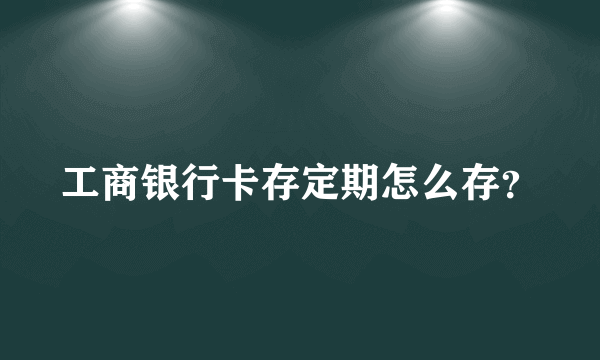 工商银行卡存定期怎么存？